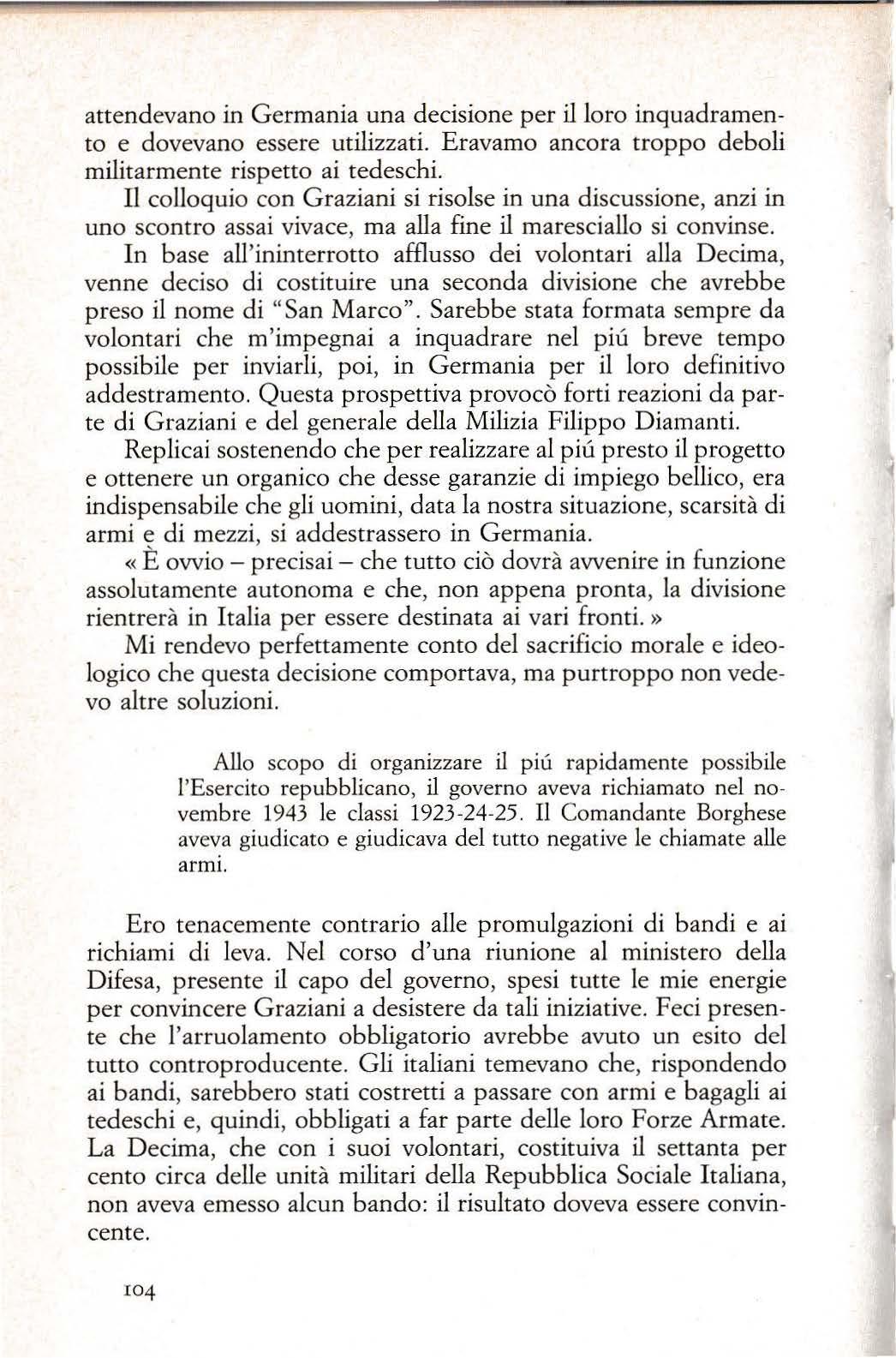 attendevano in Germania una decisione per il loro inquadramento e dovevano essere utilizzati. Eravamo ancora troppo deboli militarmente rispetto ai tedeschi.

Il colloquio con Graziani si risolse in una discussione, anzi in uno scontro assai vivace, ma alla fine il maresciallo si convinse.

In base all'ininterrotto afflusso dei volontari alla Decima, venne deciso di costituire una seconda divisione che avrebbe preso il nome di "San Marco". Sarebbe stata formata sempre da volontari che m'impegnai a inquadrare nel piú breve tempo possibile per inviarli, poi, in Germania per il loro definitivo addestramento. Questa prospettiva provocò forti reazioni da parte di Graziani e del generale della Milizia Filippo Diamanti.

Replicai sostenendo che per realizzare al piú presto il progetto e ottenere un organico che desse garanzie di impiego bellico, era indispensabile che gli uomini, data la nostra situazione, scarsità di armi e di mezzi, si addestrassero in Germania.

« È ovvio – precisai – che tutto ciò dovrà avvenire in funzione assolutamente autonoma e che, non appena pronta, la divisione rientrerà in Italia per essere destinata ai vari fronti. »

Mi rendevo perfettamente conto del sacrificio morale e ideologico che questa decisione comportava, ma purtroppo non vedevo altre soluzioni.

Allo scopo di organizzare il piú rapidamente possibile l'Esercito repubblicano, il governo aveva richiamato nel novembre 1943 le classi 1923-24-25. Il Comandante Borghese aveva giudicato e giudicava del tutto negative le chiamate alle armi.

Ero tenacemente contrario alle promulgazioni di bandi e ai richiami di leva. Nel corso d'una riunione al ministero della Difesa, presente il capo del governo, spesi tutte le mie energie per convincere Graziani a desistere da tali iniziative. Feci presente che l'arruolamento obbligatorio avrebbe avuto un esito del tutto controproducente. Gli italiani temevano che, rispondendo ai bandi, sarebbero stati costretti a passare con armi e bagagli ai tedeschi e, quindi, obbligati a far parte delle loro Forze Armate. La Decima, che con i suoi volontari, costituiva il settanta per cento circa delle unità militari della Repubblica Sociale Italiana, non aveva emesso alcun bando: il risultato doveva essere convincente.

104